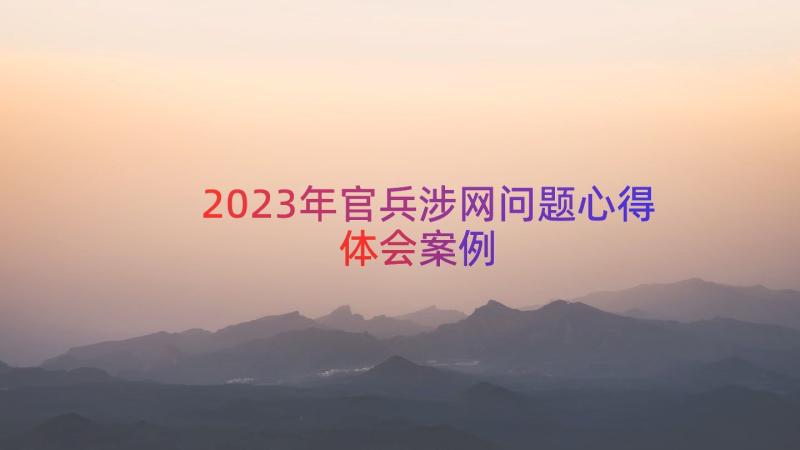 2023年官兵涉网问题心得体会案例